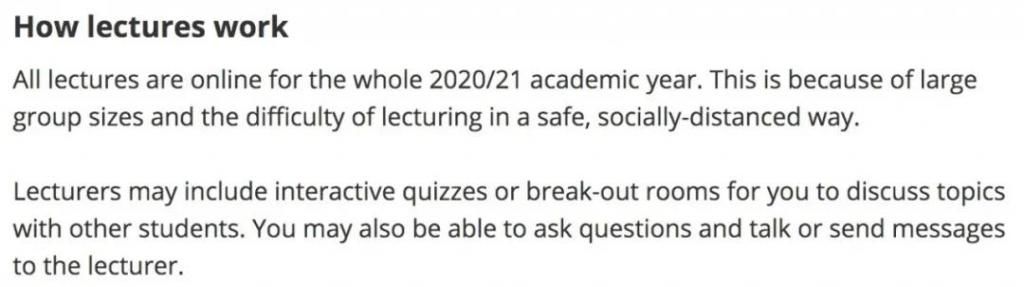 How lectures work

All lectures are online for the whole 2020/21 academic year. This is because of large group sizes and the difficulty of lecturing in a safe, socially-distanced way.

Lecturers may include interactive quizzes or break-out rooms for you to discuss topics with other students. You may also be able to ask questions and talk or send messages to the lecturer.